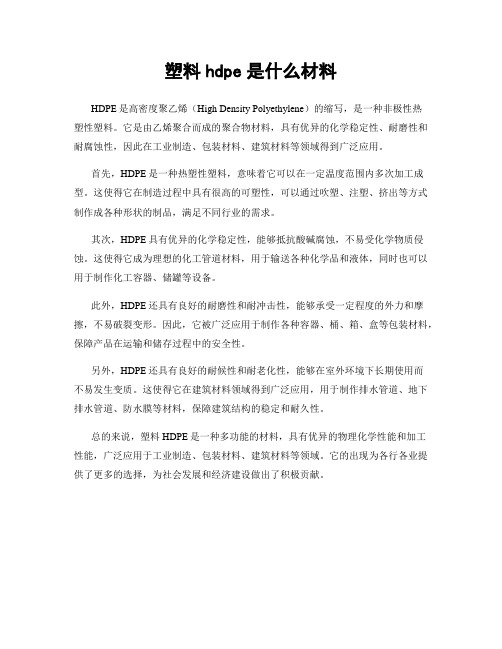 塑料 hdpe 是什么材料

HDPE 是高密度聚乙烯（High Density Polyethylene）的缩写，是一种非极性热塑性塑料。它是由乙烯聚合而成的聚合物材料，具有优异的化学稳定性、耐磨性和耐腐蚀性，因此在工业制造、包装材料、建筑材料等领域得到广泛应用。

首先，HDPE 是一种热塑性塑料，意味着它可以在一定温度范围内多次加工成型。这使得它在制造过程中具有很高的可塑性，可以通过吹塑、注塑、挤出等方式制作成各种形状的制品，满足不同行业的需求。

其次，HDPE 具有优异的化学稳定性，能够抵抗酸碱腐蚀，不易受化学物质侵蚀。这使得它成为理想的化工管道材料，用于输送各种化学品和液体，同时也可以用于制作化工容器、储罐等设备。

此外，HDPE 还具有良好的耐磨性和耐冲击性，能够承受一定程度的外力和摩擦，不易破裂变形。因此，它被广泛应用于制作各种容器、桶、箱、盒等包装材料，保障产品在运输和储存过程中的安全性。

另外，HDPE 还具有良好的耐候性和耐老化性，能够在室外环境下长期使用而不易发生变质。这使得它在建筑材料领域得到广泛应用，用于制作排水管道、地下排水管道、防水膜等材料，保障建筑结构的稳定和耐久性。

总的来说，塑料 HDPE 是一种多功能的材料，具有优异的物理化学性能和加工性能，广泛应用于工业制造、包装材料、建筑材料等领域。它的出现为各行各业提供了更多的选择，为社会发展和经济建设做出了积极贡献。